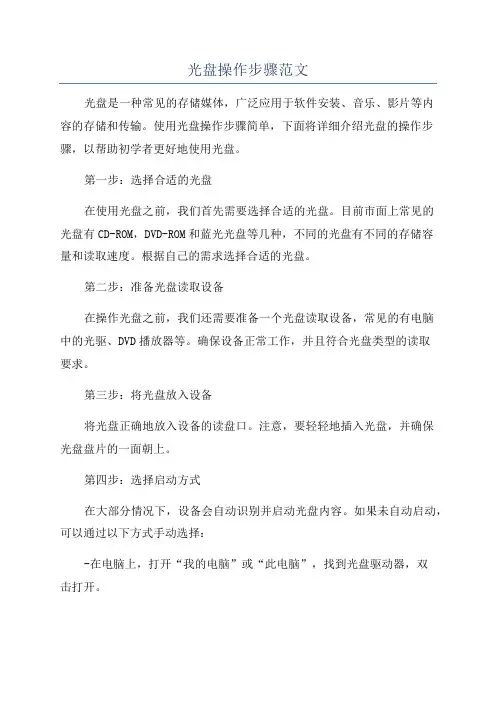 光盘操作步骤范文

光盘是一种常见的存储媒体，广泛应用于软件安装、音乐、影片等内容的存储和传输。使用光盘操作步骤简单，下面将详细介绍光盘的操作步骤，以帮助初学者更好地使用光盘。

第一步：选择合适的光盘

在使用光盘之前，我们首先需要选择合适的光盘。目前市面上常见的光盘有CD-ROM，DVD-ROM和蓝光光盘等几种，不同的光盘有不同的存储容量和读取速度。根据自己的需求选择合适的光盘。

第二步：准备光盘读取设备

在操作光盘之前，我们还需要准备一个光盘读取设备，常见的有电脑中的光驱、DVD播放器等。确保设备正常工作，并且符合光盘类型的读取要求。

第三步：将光盘放入设备

将光盘正确地放入设备的读盘口。注意，要轻轻地插入光盘，并确保光盘盘片的一面朝上。

第四步：选择启动方式

在大部分情况下，设备会自动识别并启动光盘内容。如果未自动启动，可以通过以下方式手动选择：

-在电脑上，打开“我的电脑”或“此电脑”，找到光盘驱动器，双击打开。